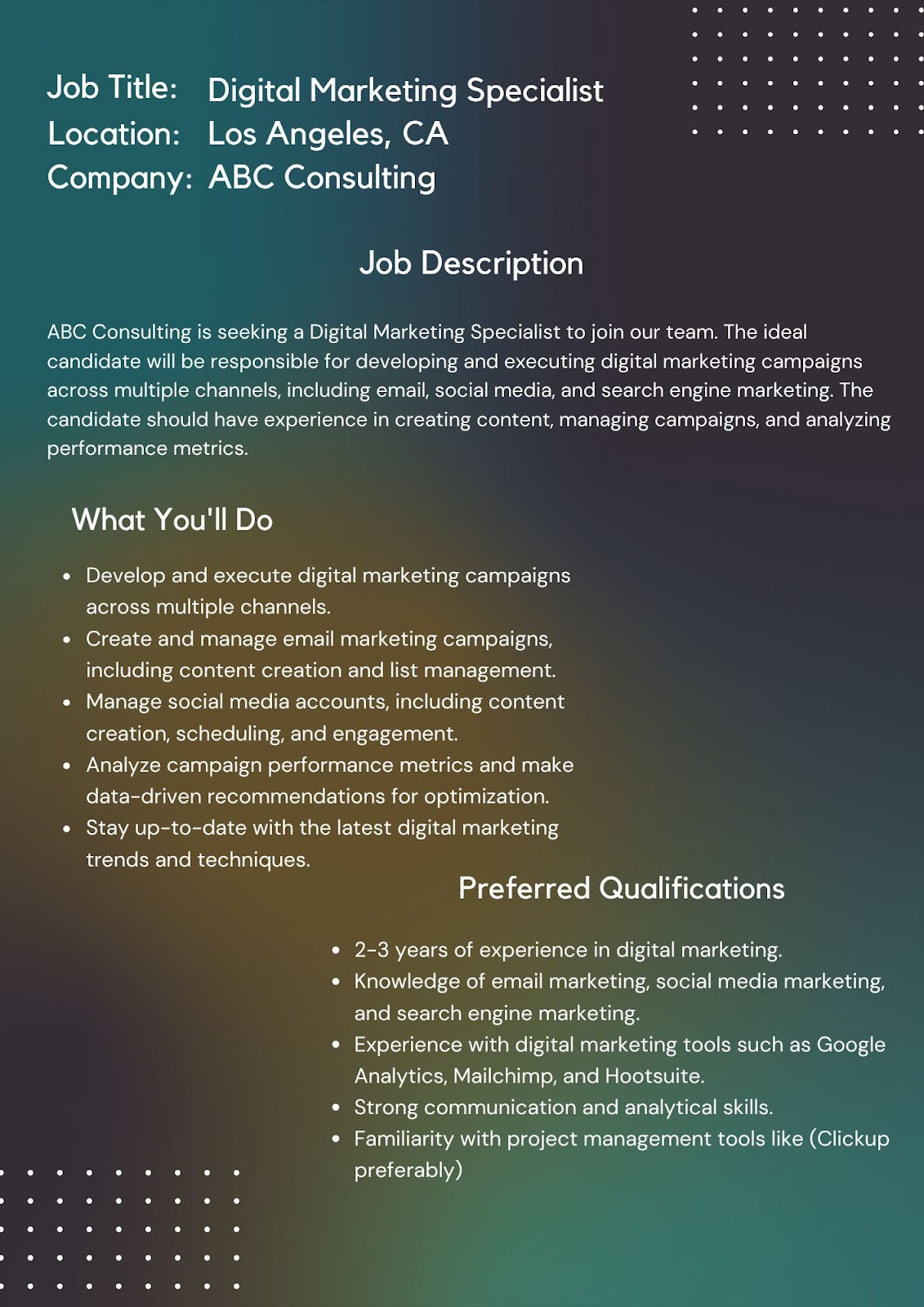 Job Title: Digital Marketing Specialist
Location: Los Angeles, CA
Company: ABC Consulting

Job Description

ABC Consulting is seeking a Digital Marketing Specialist to join our team. The ideal candidate will be responsible for developing and executing digital marketing campaigns across multiple channels, including email, social media, and search engine marketing. The candidate should have experience in creating content, managing campaigns, and analyzing performance metrics.

What You'll Do

- Develop and execute digital marketing campaigns across multiple channels.
- Create and manage email marketing campaigns, including content creation and list management.
- Manage social media accounts, including content creation, scheduling, and engagement.
- Analyze campaign performance metrics and make data-driven recommendations for optimization.
- Stay up-to-date with the latest digital marketing trends and techniques.

Preferred Qualifications

- 2-3 years of experience in digital marketing.
- Knowledge of email marketing, social media marketing, and search engine marketing.
- Experience with digital marketing tools such as Google Analytics, Mailchimp, and Hootsuite.
- Strong communication and analytical skills.
- Familiarity with project management tools like (Clickup preferably)